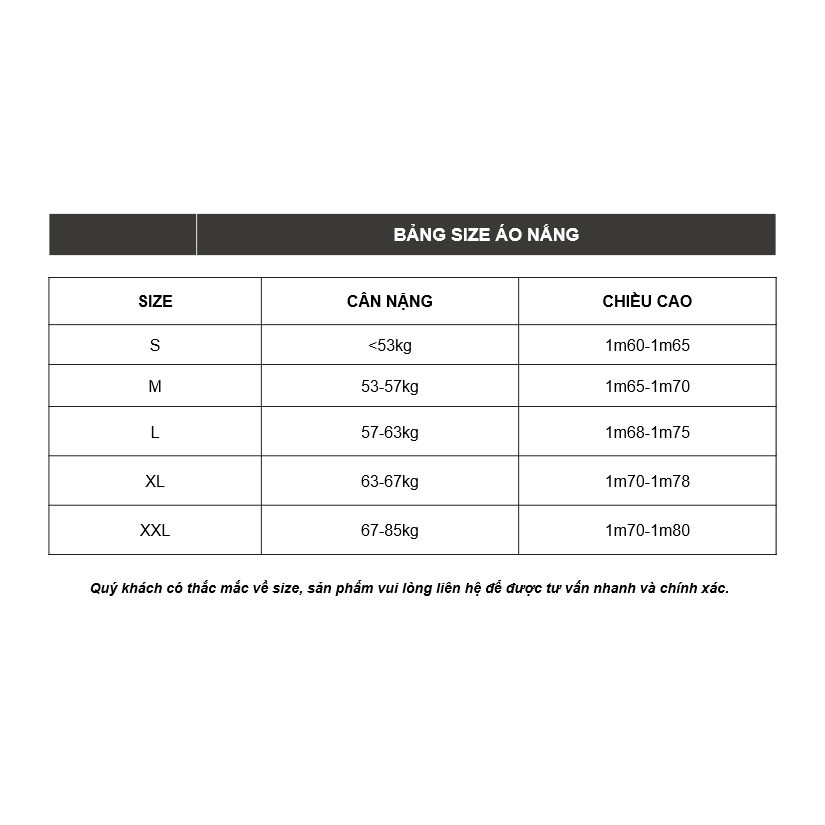 BẢNG SIZE ÁO NẮNG

| SIZE | CÂN NẶNG | CHIỀU CAO |
|---|---|---|
| S | <53kg | 1m60-1m65 |
| M | 53-57kg | 1m65-1m70 |
| L | 57-63kg | 1m68-1m75 |
| XL | 63-67kg | 1m70-1m78 |
| XXL | 67-85kg | 1m70-1m80 |

Quý khách có thắc mắc về size, sản phẩm vui lòng liên hệ để được tư vấn nhanh và chính xác.